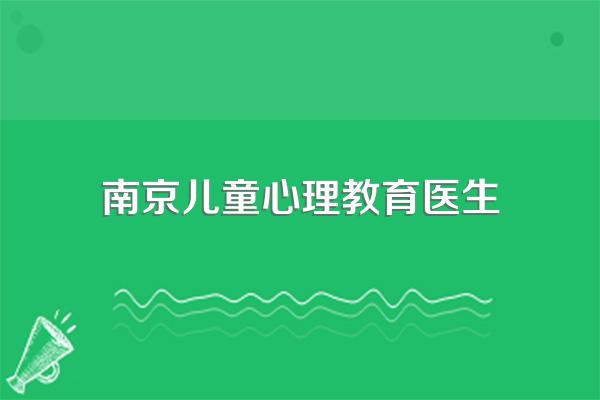 南京儿童心理教育医生